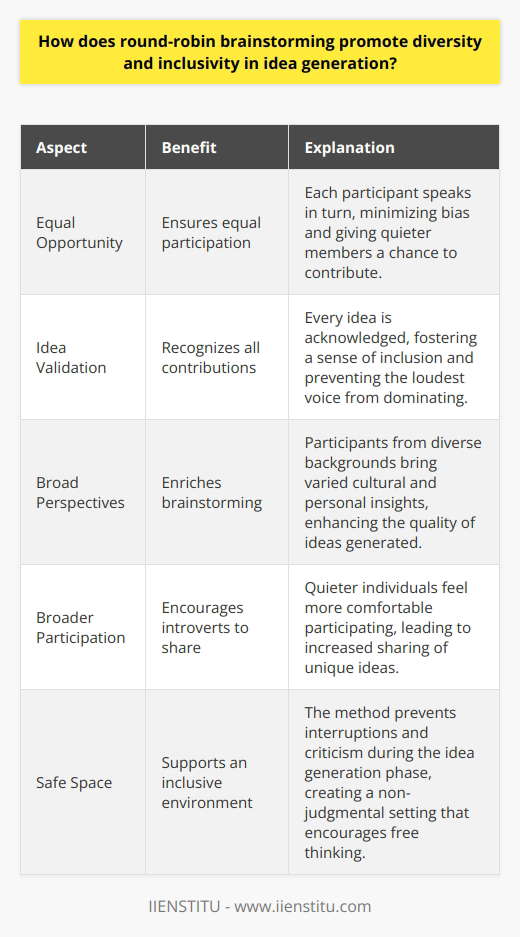 How does round-robin brainstorming promote diversity and inclusivity in idea generation?

| Aspect | Benefit | Explanation |
|---|---|---|
| Equal Opportunity | Ensures equal participation | Each participant speaks in turn, minimizing bias and giving quieter members a chance to contribute. |
| Idea Validation | Recognizes all contributions | Every idea is acknowledged, fostering a sense of inclusion and preventing the loudest voice from dominating. |
| Broad Perspectives | Enriches brainstorming | Participants from diverse backgrounds bring varied cultural and personal insights, enhancing the quality of ideas generated. |
| Broader Participation | Encourages introverts to share | Quieter individuals feel more comfortable participating, leading to increased sharing of unique ideas. |
| Safe Space | Supports an inclusive environment | The method prevents interruptions and criticism during the idea generation phase, creating a non-judgmental setting that encourages free thinking. |

IIENSTITU - www.iienstitu.com